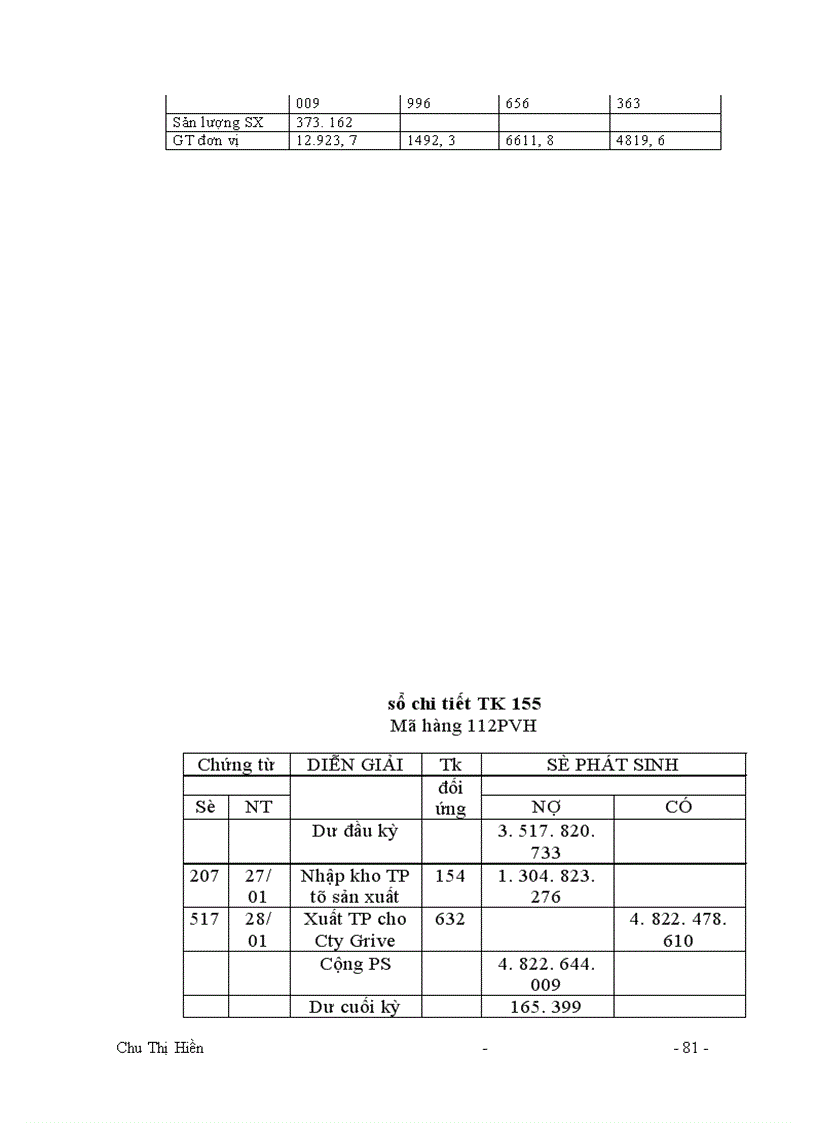 |  | 009 | 996 | 656 | 363 |
|---|---|---|---|---|
| Sản lượng SX | 373. 162 |  |  |  |
| GT đơn vị | 12.923, 7 | 1492, 3 | 6611, 8 | 4819, 6 |

sổ chi tiết TK 155
Mã hàng 112PVH

| Chứng từ |  | DIỄN GIẢI | Tk đối ứng | SÈ PHÁT SINH |  |
|---|---|---|---|---|---|
| Sè | NT |  |  | NỢ | CÓ |
|  |  | Dư đầu kỳ |  | 3. 517. 820. 733 |  |
| 207 | 27/01 | Nhập kho TP tõ sản xuất | 154 | 1. 304. 823. 276 |  |
| 517 | 28/01 | Xuất TP cho Cty Grive | 632 |  | 4. 822. 478. 610 |
|  |  | Cộng PS |  | 4. 822. 644. 009 |  |
|  |  | Dư cuối kỳ |  | 165. 399 |  |

Chu Thị Hiền - - 81 -